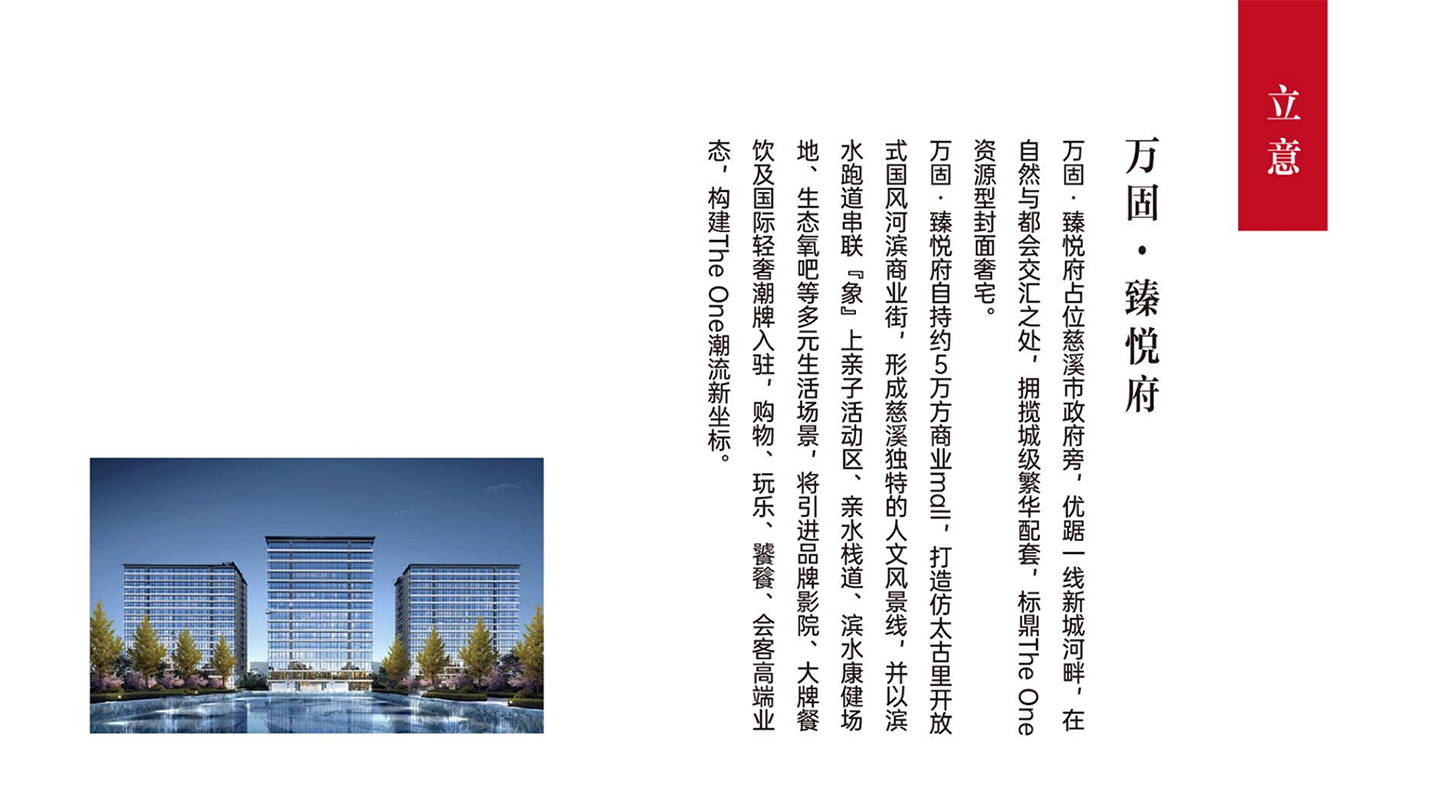 立意

万固·臻悦府

万固·臻悦府占位慈溪市政府旁，优踞一线新城河畔，在自然与都会交汇之处，拥揽城级繁华配套，标鼎The One资源型封面奢宅。

万固·臻悦府自持约5万方商业mall，打造仿太古里开放式国风河滨商业街，形成慈溪独特的人文风景线，并以滨水跑道串联『象』上亲子活动区、亲水栈道、滨水康健场地、生态氧吧等多元生活场景，将引进品牌影院、大牌餐饮及国际轻奢潮牌入驻，购物、玩乐、饕餮、会客高端业态，构建The One潮流新坐标。